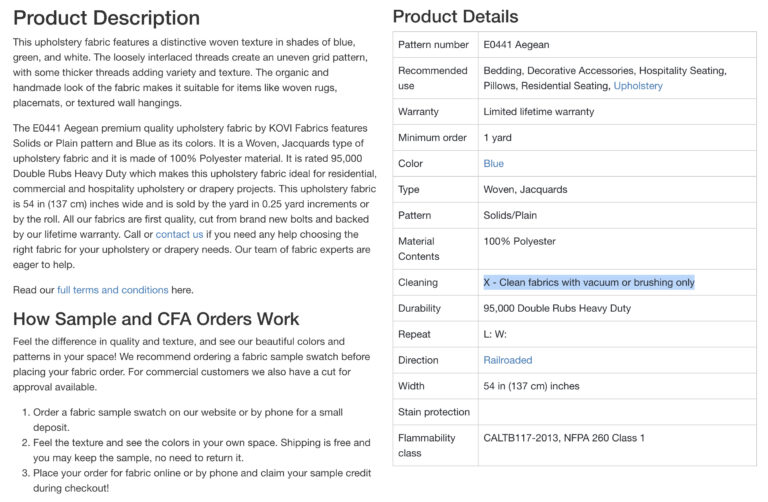 Product Description

This upholstery fabric features a distinctive woven texture in shades of blue, green, and white. The loosely interlaced threads create an uneven grid pattern, with some thicker threads adding variety and texture. The organic and handmade look of the fabric makes it suitable for items like woven rugs, placemats, or textured wall hangings.

The E0441 Aegean premium quality upholstery fabric by KOVI Fabrics features Solids or Plain pattern and Blue as its colors. It is a Woven, Jacquards type of upholstery fabric and it is made of 100% Polyester material. It is rated 95,000 Double Rubs Heavy Duty which makes this upholstery fabric ideal for residential, commercial and hospitality upholstery or drapery projects. This upholstery fabric is 54 in (137 cm) inches wide and is sold by the yard in 0.25 yard increments or by the roll. All our fabrics are first quality, cut from brand new bolts and backed by our lifetime warranty. Call or contact us if you need any help choosing the right fabric for your upholstery or drapery needs. Our team of fabric experts are eager to help.

Read our full terms and conditions here.

How Sample and CFA Orders Work

Feel the difference in quality and texture, and see our beautiful colors and patterns in your space! We recommend ordering a fabric sample swatch before placing your fabric order. For commercial customers we also have a cut for approval available.

1. Order a fabric sample swatch on our website or by phone for a small deposit.
2. Feel the texture and see the colors in your own space. Shipping is free and you may keep the sample, no need to return it.
3. Place your order for fabric online or by phone and claim your sample credit during checkout!

Product Details

| | |
|---|---|
| Pattern number | E0441 Aegean |
| Recommended use | Bedding, Decorative Accessories, Hospitality Seating, Pillows, Residential Seating, Upholstery |
| Warranty | Limited lifetime warranty |
| Minimum order | 1 yard |
| Color | Blue |
| Type | Woven, Jacquards |
| Pattern | Solids/Plain |
| Material Contents | 100% Polyester |
| Cleaning | X - Clean fabrics with vacuum or brushing only |
| Durability | 95,000 Double Rubs Heavy Duty |
| Repeat | L: W: |
| Direction | Railroaded |
| Width | 54 in (137 cm) inches |
| Stain protection | |
| Flammability class | CALTB117-2013, NFPA 260 Class 1 |